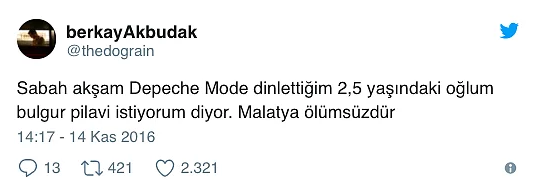 berkayAkbudak
@thedograin

Sabah akşam Depeche Mode dinlettiğim 2,5 yaşındaki oğlum bulgur pilavi istiyorum diyor. Malatya ölümsüzdür

14:17 - 14 Kas 2016

13 421 2.321